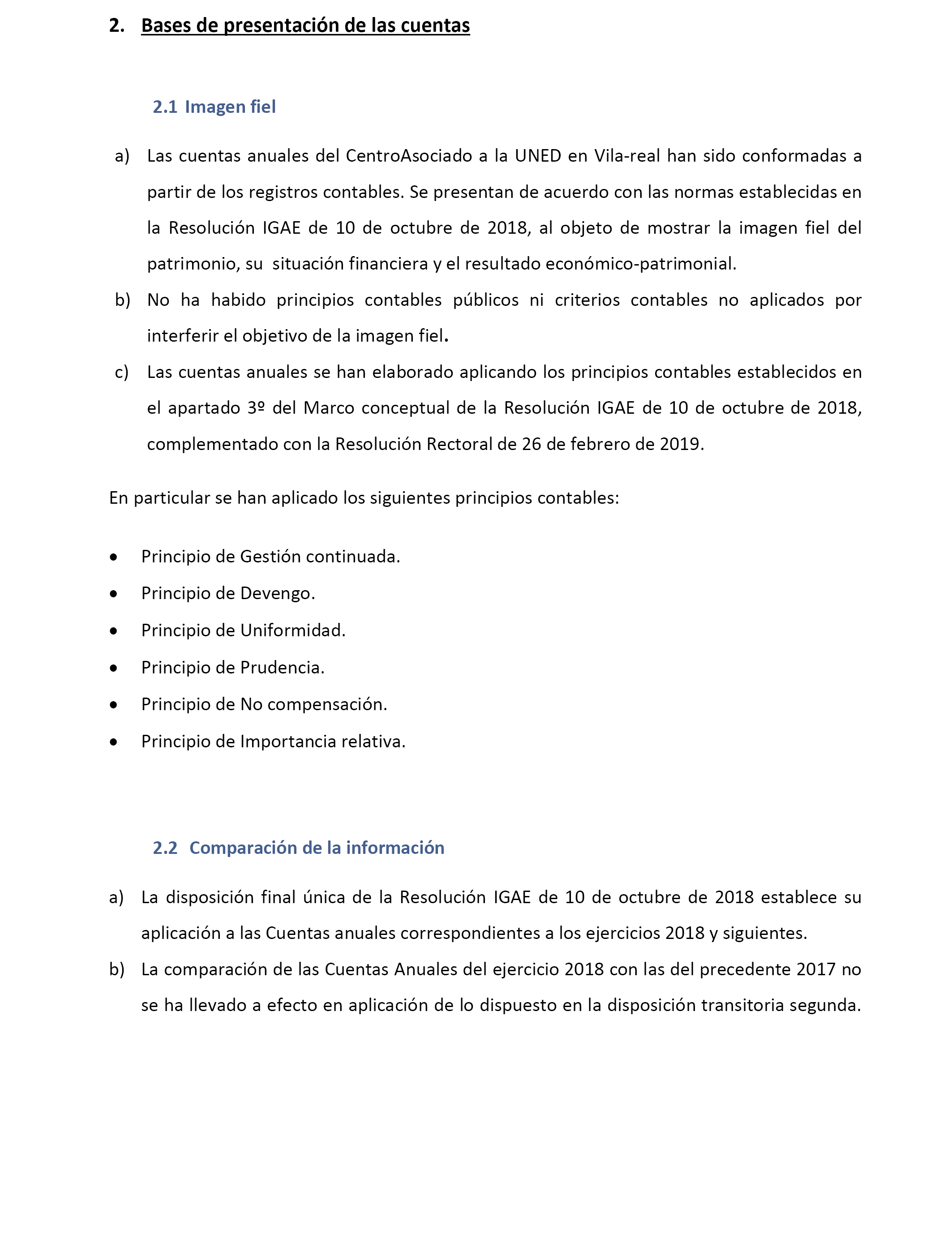 2. Bases de presentación de las cuentas

2.1 Imagen fiel

a) Las cuentas anuales del CentroAsociado a la UNED en Vila-real han sido conformadas a partir de los registros contables. Se presentan de acuerdo con las normas establecidas en la Resolución IGAE de 10 de octubre de 2018, al objeto de mostrar la imagen fiel del patrimonio, su situación financiera y el resultado económico-patrimonial.

b) No ha habido principios contables públicos ni criterios contables no aplicados por interferir el objetivo de la imagen fiel.

c) Las cuentas anuales se han elaborado aplicando los principios contables establecidos en el apartado 3º del Marco conceptual de la Resolución IGAE de 10 de octubre de 2018, complementado con la Resolución Rectoral de 26 de febrero de 2019.

En particular se han aplicado los siguientes principios contables:

• Principio de Gestión continuada.
• Principio de Devengo.
• Principio de Uniformidad.
• Principio de Prudencia.
• Principio de No compensación.
• Principio de Importancia relativa.

2.2 Comparación de la información

a) La disposición final única de la Resolución IGAE de 10 de octubre de 2018 establece su aplicación a las Cuentas anuales correspondientes a los ejercicios 2018 y siguientes.

b) La comparación de las Cuentas Anuales del ejercicio 2018 con las del precedente 2017 no se ha llevado a efecto en aplicación de lo dispuesto en la disposición transitoria segunda.